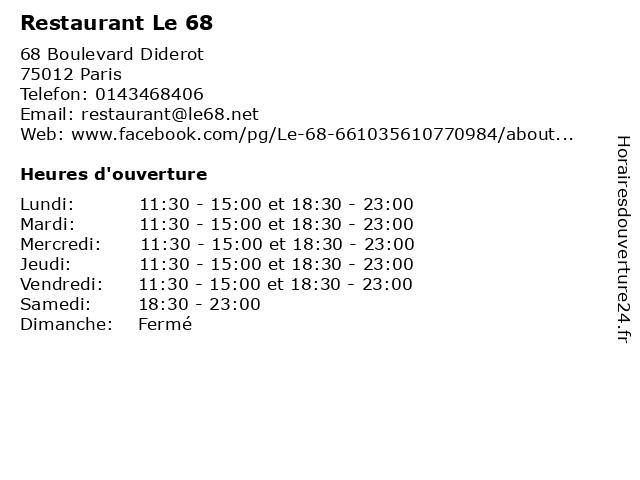 Restaurant Le 68

68 Boulevard Diderot
75012 Paris
Telefon: 0143468406
Email: restaurant@le68.net
Web: www.facebook.com/pg/Le-68-661035610770984/about...

Heures d'ouverture

Lundi: 11:30 - 15:00 et 18:30 - 23:00
Mardi: 11:30 - 15:00 et 18:30 - 23:00
Mercredi: 11:30 - 15:00 et 18:30 - 23:00
Jeudi: 11:30 - 15:00 et 18:30 - 23:00
Vendredi: 11:30 - 15:00 et 18:30 - 23:00
Samedi: 18:30 - 23:00
Dimanche: Fermé

Horairesdouverture24.fr